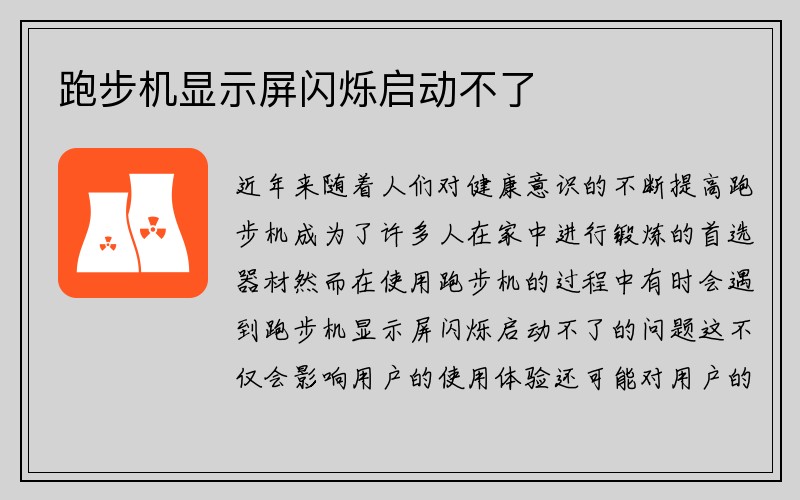 跑步机显示屏闪烁启动不了

近年来随着人们对健康意识的不断提高跑步机成为了许多人在家中进行锻炼的首选器材然而在使用跑步机的过程中有时会遇到跑步机显示屏闪烁启动不了的问题这不仅会影响用户的使用体验还可能对用户的